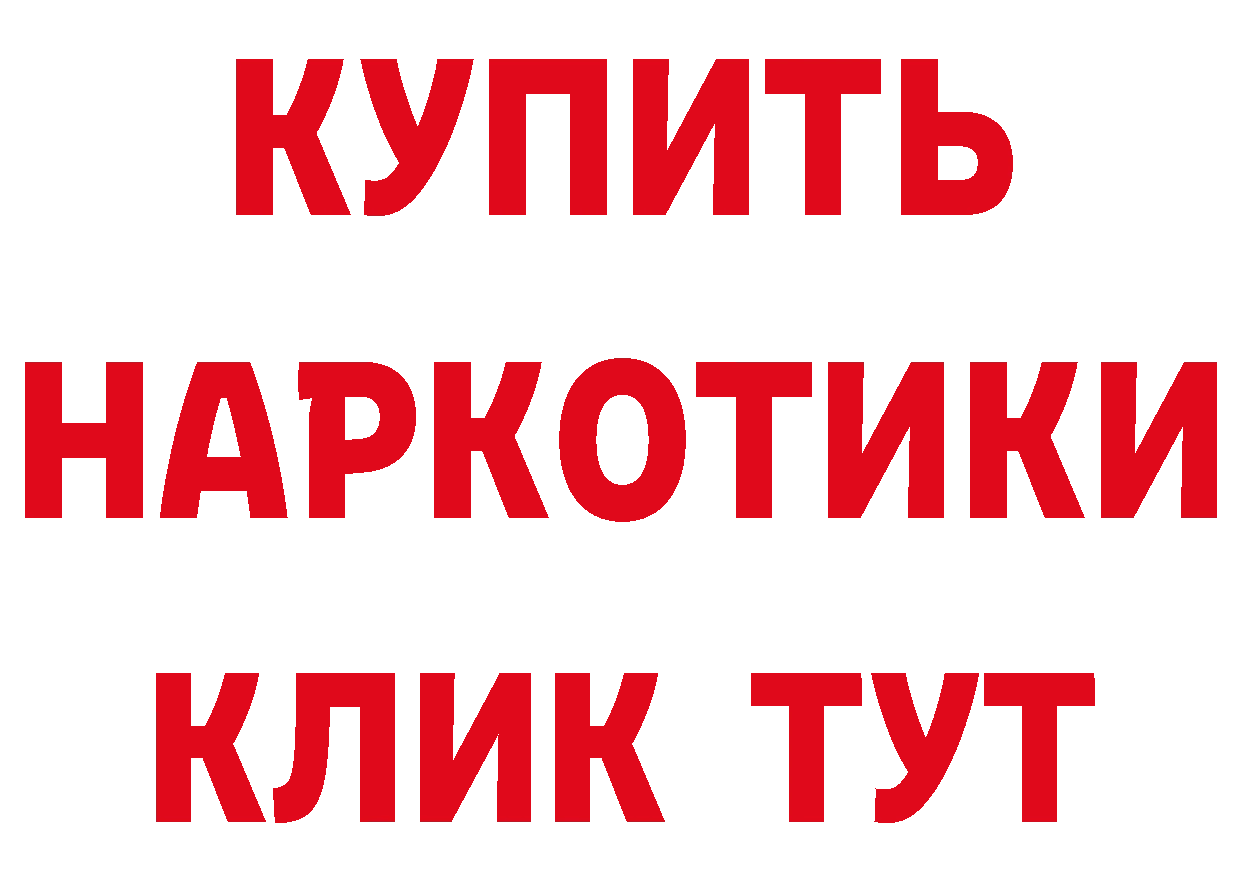 КУПИТЬ НАРКОТИКИ КЛИК ТУТ